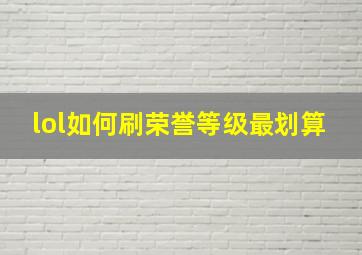 lol如何刷荣誉等级最划算